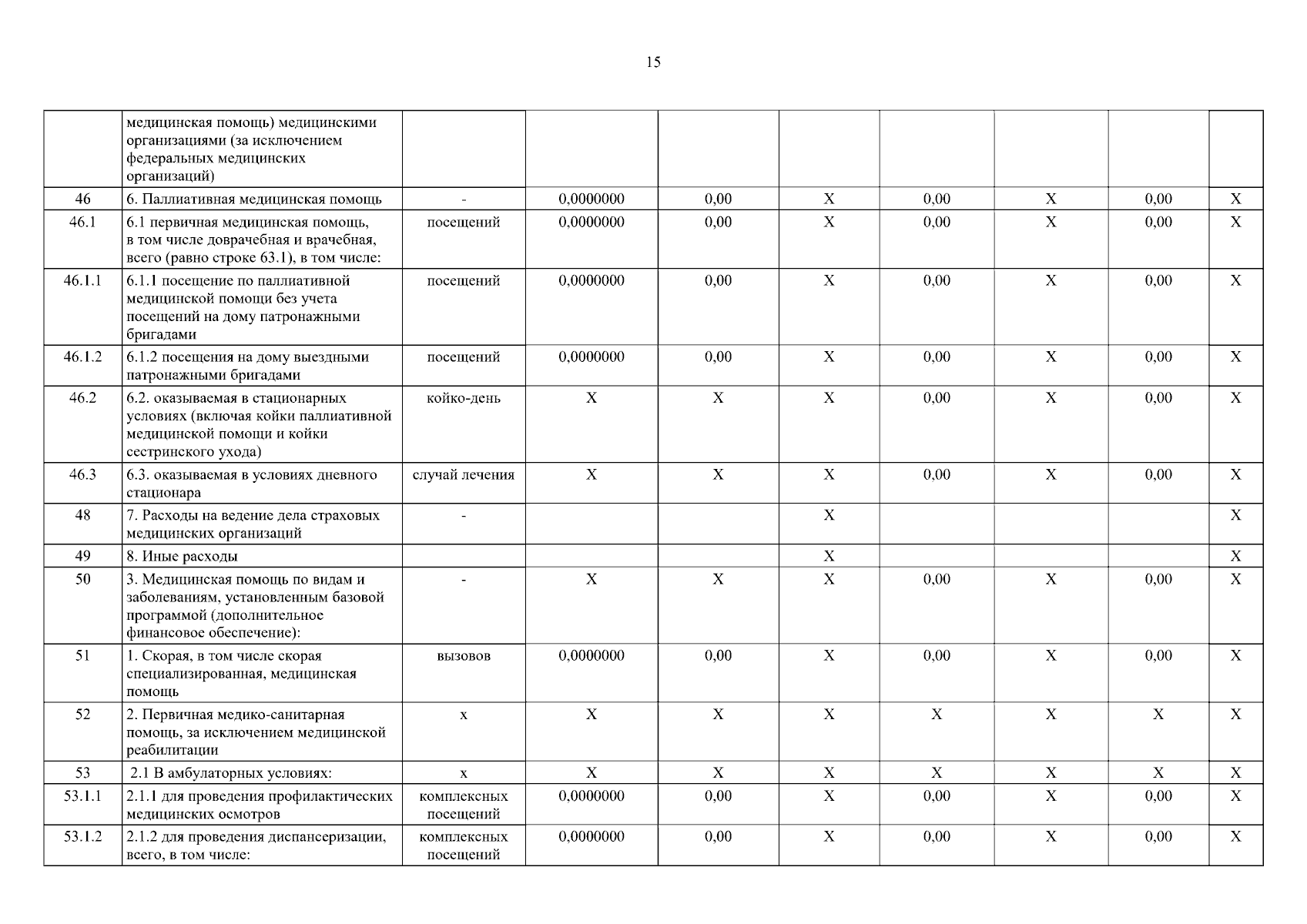 15

|  |  |  |  |  |  |  |  |  |  |
|---|---|---|---|---|---|---|---|---|---|
|  | медицинская помощь) медицинскими организациями (за исключением федеральных медицинских организаций) |  |  |  |  |  |  |  |  |
| 46 | 6. Паллиативная медицинская помощь | - | 0,0000000 | 0,00 | X | 0,00 | X | 0,00 | X |
| 46.1 | 6.1 первичная медицинская помощь, в том числе доврачебная и врачебная, всего (равно строке 63.1), в том числе: | посещений | 0,0000000 | 0,00 | X | 0,00 | X | 0,00 | X |
| 46.1.1 | 6.1.1 посещение по паллиативной медицинской помощи без учета посещений на дому патронажными бригадами | посещений | 0,0000000 | 0,00 | X | 0,00 | X | 0,00 | X |
| 46.1.2 | 6.1.2 посещения на дому выездными патронажными бригадами | посещений | 0,0000000 | 0,00 | X | 0,00 | X | 0,00 | X |
| 46.2 | 6.2. оказываемая в стационарных условиях (включая койки паллиативной медицинской помощи и койки сестринского ухода) | койко-день | X | X | X | 0,00 | X | 0,00 | X |
| 46.3 | 6.3. оказываемая в условиях дневного стационара | случай лечения | X | X | X | 0,00 | X | 0,00 | X |
| 48 | 7. Расходы на ведение дела страховых медицинских организаций | - |  |  | X |  |  |  | X |
| 49 | 8. Иные расходы |  |  |  | X |  |  |  | X |
| 50 | 3. Медицинская помощь по видам и заболеваниям, установленным базовой программой (дополнительное финансовое обеспечение): | - | X | X | X | 0,00 | X | 0,00 | X |
| 51 | 1. Скорая, в том числе скорая специализированная, медицинская помощь | вызовов | 0,0000000 | 0,00 | X | 0,00 | X | 0,00 | X |
| 52 | 2. Первичная медико-санитарная помощь, за исключением медицинской реабилитации | x | X | X | X | X | X | X | X |
| 53 | 2.1 В амбулаторных условиях: | x | X | X | X | X | X | X | X |
| 53.1.1 | 2.1.1 для проведения профилактических медицинских осмотров | комплексных посещений | 0,0000000 | 0,00 | X | 0,00 | X | 0,00 | X |
| 53.1.2 | 2.1.2 для проведения диспансеризации, всего, в том числе: | комплексных посещений | 0,0000000 | 0,00 | X | 0,00 | X | 0,00 | X |